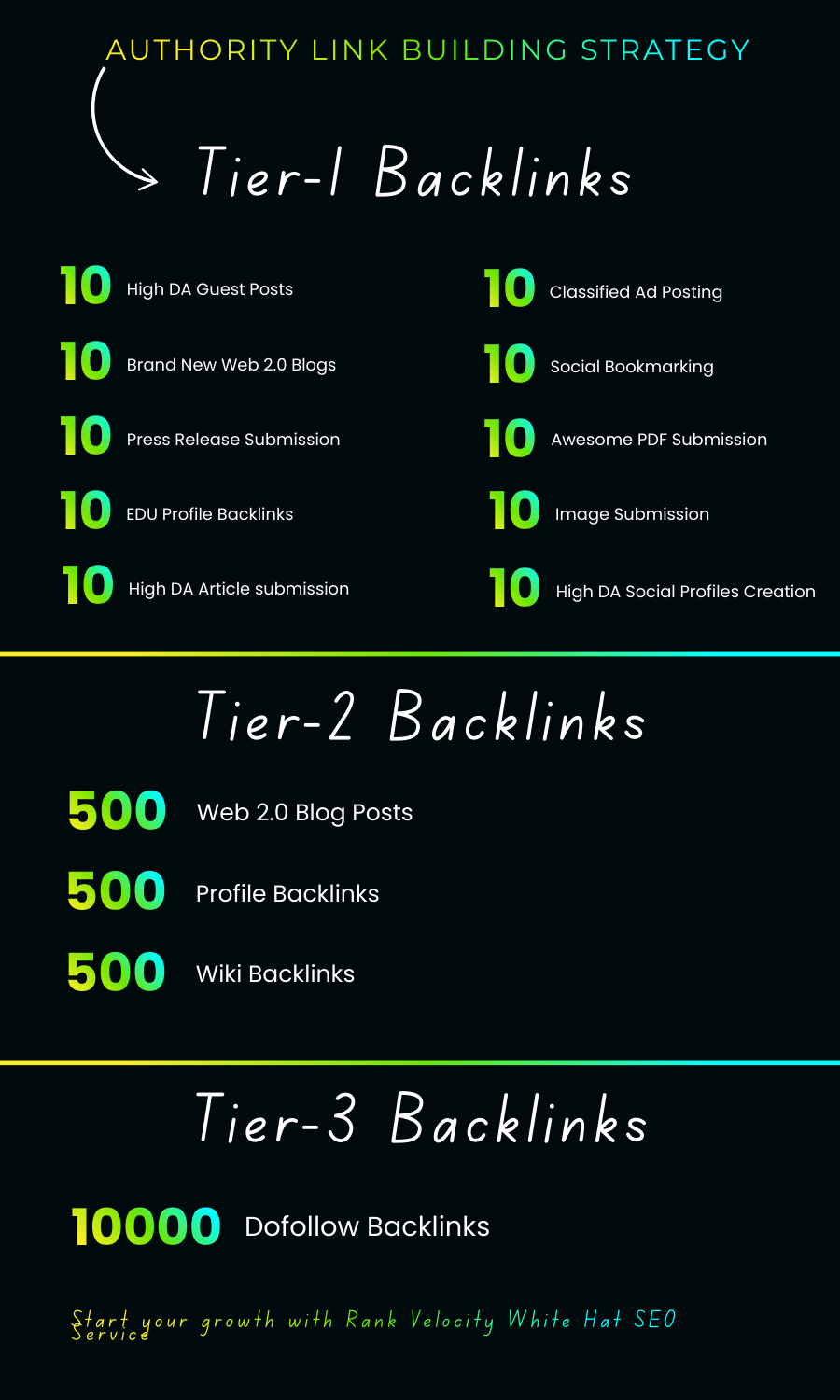 AUTHORITY LINK BUILDING STRATEGY

Tier-1 Backlinks

10 High DA Guest Posts

10 Brand New Web 2.0 Blogs

10 Press Release Submission

10 EDU Profile Backlinks

10 High DA Article submission

10 Classified Ad Posting

10 Social Bookmarking

10 Awesome PDF Submission

10 Image Submission

10 High DA Social Profiles Creation

Tier-2 Backlinks

500 Web 2.0 Blog Posts

500 Profile Backlinks

500 Wiki Backlinks

Tier-3 Backlinks

10000 Dofollow Backlinks

Start your growth with Rank Velocity White Hat SEO Service